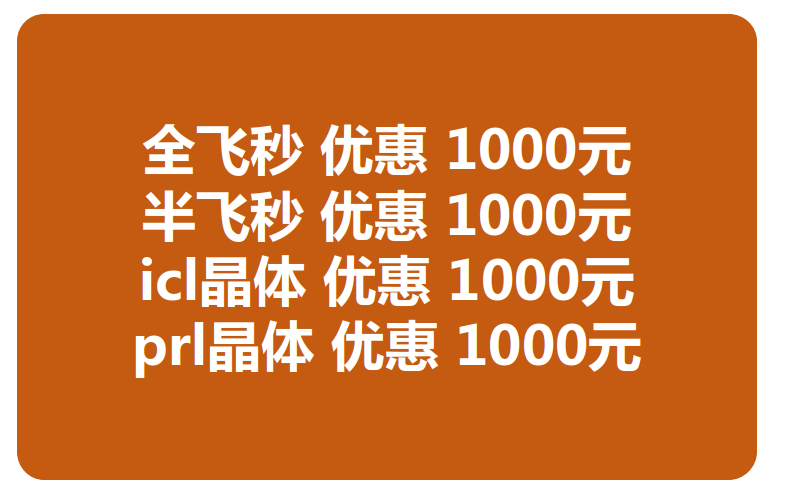 全飞秒 优惠 1000元
半飞秒 优惠 1000元
icl晶体 优惠 1000元
prl晶体 优惠 1000元